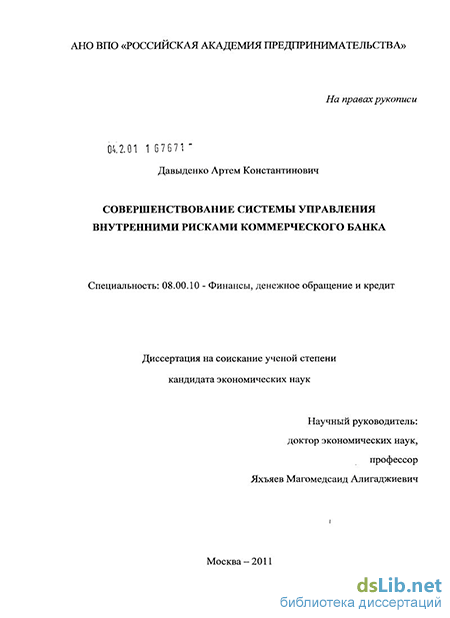 АНО ВПО «РОССИЙСКАЯ АКАДЕМИЯ ПРЕДПРИНИМАТЕЛЬСТВА»

На правах рукописи

04.2.01 1 67671 -

Давыденко Артем Константинович

СОВЕРШЕНСТВОВАНИЕ СИСТЕМЫ УПРАВЛЕНИЯ ВНУТРЕННИМИ РИСКАМИ КОММЕРЧЕСКОГО БАНКА

Специальность: 08.00.10 - Финансы, денежное обращение и кредит

Диссертация на соискание ученой степени кандидата экономических наук

Научный руководитель:
доктор экономических наук,
профессор
Яхъяев Магомедсаид Алигаджиевич

Москва – 2011

dsLib.net
библиотека диссертаций